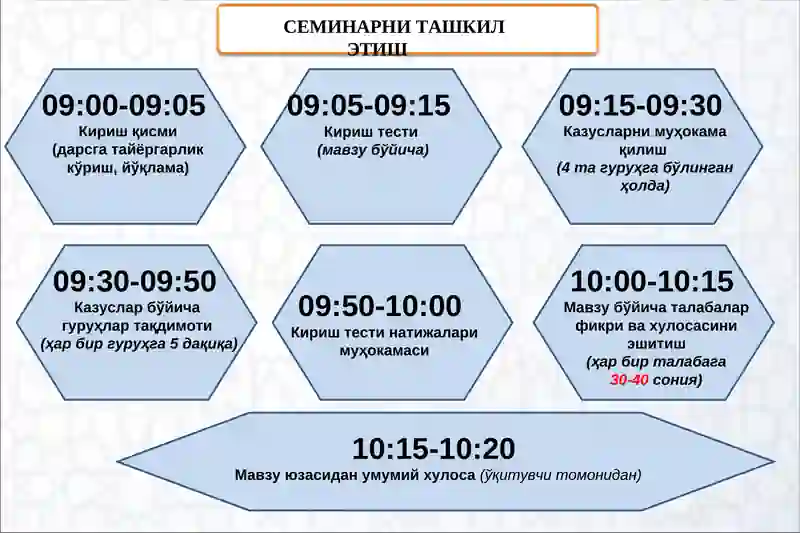 СЕМИНАРНИ ТАШКИЛ ЭТИШ

09:00-09:05
Кириш қисми (дарсга тайёргарлик кўриш, йўқлама)

09:05-09:15
Кириш тести (мавзу бўйича)

09:15-09:30
Казусларни муҳокама қилиш (4 та гуруҳга бўлинган ҳолда)

09:30-09:50
Казуслар бўйича гуруҳлар тақдимоти (ҳар бир гуруҳга 5 дақиқа)

09:50-10:00
Кириш тести натижалари муҳокамаси

10:00-10:15
Мавзу бўйича талабалар фикри ва хулосасини эшитиш (ҳар бир талабага 30-40 сония)

10:15-10:20
Мавзу юзасидан умумий хулоса (ўқитувчи томонидан)